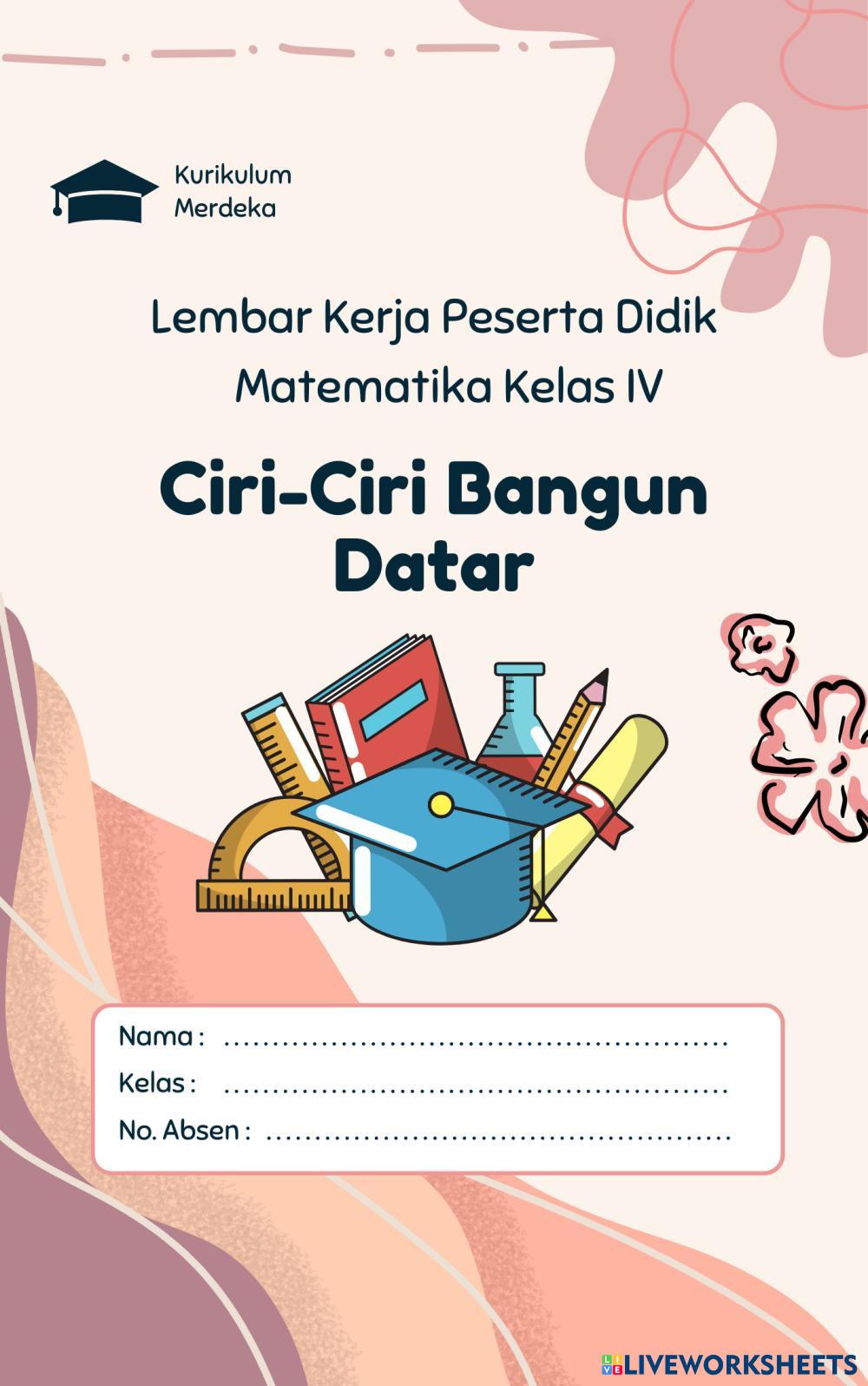 Kurikulum
Merdeka

Lembar Kerja Peserta Didik
Matematika Kelas IV

Ciri-Ciri Bangun Datar

Nama : ____
Kelas : ____
No. Absen : ____

LIVEWORKSHEETS